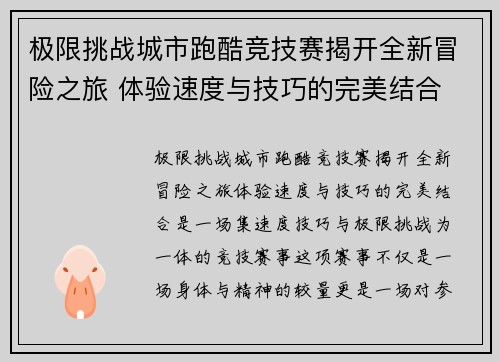 极限挑战城市跑酷竞技赛揭开全新冒险之旅 体验速度与技巧的完美结合

极限挑战城市跑酷竞技赛揭开全新冒险之旅体验速度与技巧的完美结合是一场集速度技巧与极限挑战为一体的竞技赛事这项赛事不仅是一场身体与精神的较量更是一场对参